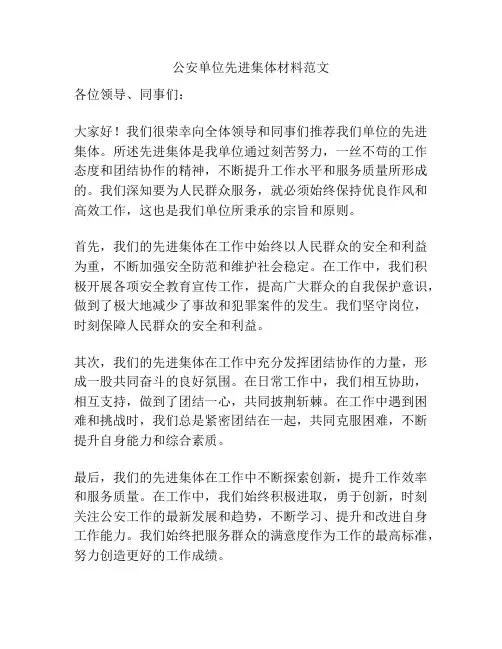 公安单位先进集体材料范文

各位领导、同事们：

大家好！我们很荣幸向全体领导和同事们推荐我们单位的先进集体。所述先进集体是我单位通过刻苦努力，一丝不苟的工作态度和团结协作的精神，不断提升工作水平和服务质量所形成的。我们深知要为人民群众服务，就必须始终保持优良作风和高效工作，这也是我们单位所秉承的宗旨和原则。

首先，我们的先进集体在工作中始终以人民群众的安全和利益为重，不断加强安全防范和维护社会稳定。在工作中，我们积极开展各项安全教育宣传工作，提高广大群众的自我保护意识，做到了极大地减少了事故和犯罪案件的发生。我们坚守岗位，时刻保障人民群众的安全和利益。

其次，我们的先进集体在工作中充分发挥团结协作的力量，形成一股共同奋斗的良好氛围。在日常工作中，我们相互协助，相互支持，做到了团结一心，共同披荆斩棘。在工作中遇到困难和挑战时，我们总是紧密团结在一起，共同克服困难，不断提升自身能力和综合素质。

最后，我们的先进集体在工作中不断探索创新，提升工作效率和服务质量。在工作中，我们始终积极进取，勇于创新，时刻关注公安工作的最新发展和趋势，不断学习、提升和改进自身工作能力。我们始终把服务群众的满意度作为工作的最高标准，努力创造更好的工作成绩。